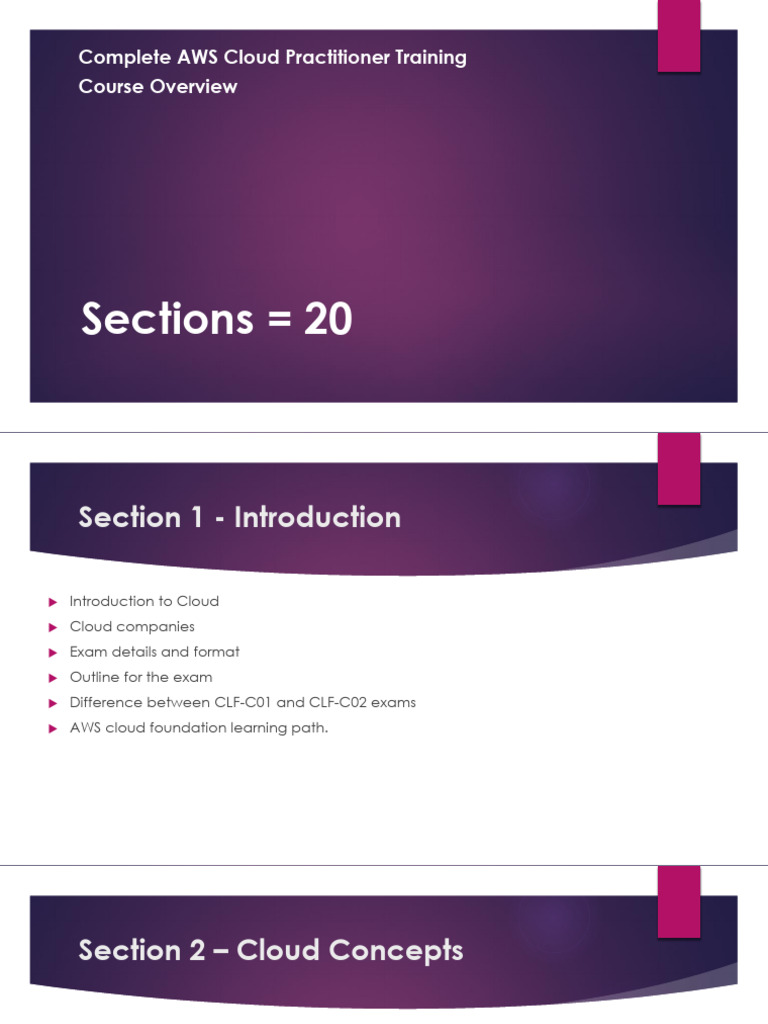 Complete AWS Cloud Practitioner Training
Course Overview

Sections = 20

Section 1 - Introduction

▶ Introduction to Cloud
▶ Cloud companies
▶ Exam details and format
▶ Outline for the exam
▶ Difference between CLF-C01 and CLF-C02 exams
▶ AWS cloud foundation learning path.

Section 2 – Cloud Concepts